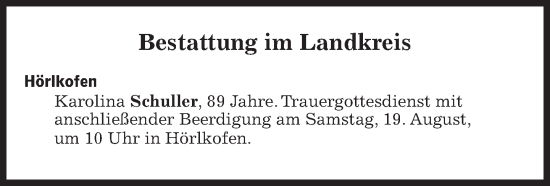 Bestattung im Landkreis

Hörlkofen

Karolina Schuller, 89 Jahre. Trauergottesdienst mit anschließender Beerdigung am Samstag, 19. August, um 10 Uhr in Hörlkofen.